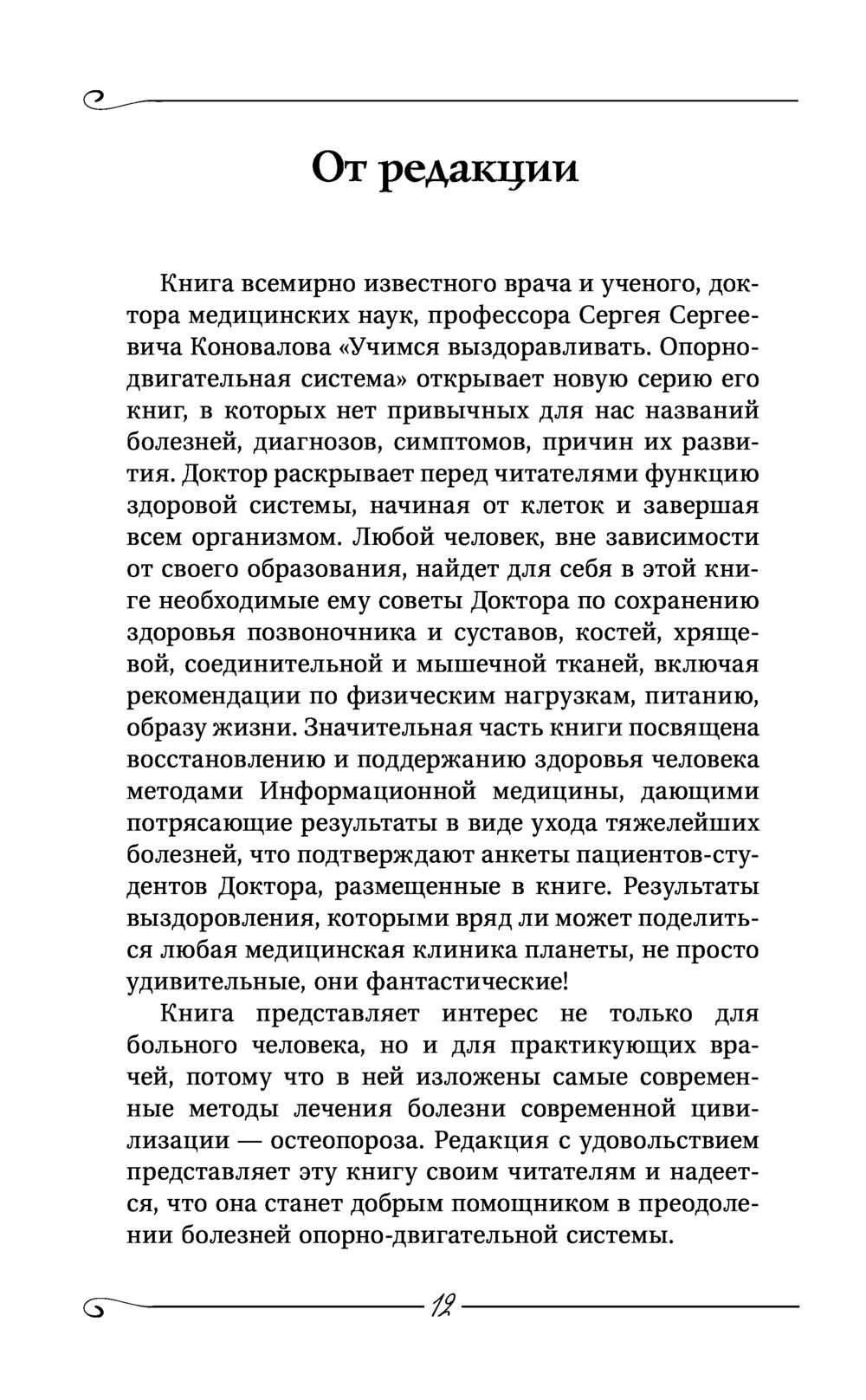 От редакции

Книга всемирно известного врача и ученого, доктора медицинских наук, профессора Сергея Сергеевича Коновалова «Учимся выздоравливать. Опорно-двигательная система» открывает новую серию его книг, в которых нет привычных для нас названий болезней, диагнозов, симптомов, причин их развития. Доктор раскрывает перед читателями функцию здоровой системы, начиная от клеток и завершая всем организмом. Любой человек, вне зависимости от своего образования, найдет для себя в этой книге необходимые ему советы Доктора по сохранению здоровья позвоночника и суставов, костей, хрящевой, соединительной и мышечной тканей, включая рекомендации по физическим нагрузкам, питанию, образу жизни. Значительная часть книги посвящена восстановлению и поддержанию здоровья человека методами Информационной медицины, дающими потрясающие результаты в виде ухода тяжелейших болезней, что подтверждают анкеты пациентов-студентов Доктора, размещенные в книге. Результаты выздоровления, которыми вряд ли может поделиться любая медицинская клиника планеты, не просто удивительные, они фантастические!

Книга представляет интерес не только для больного человека, но и для практикующих врачей, потому что в ней изложены самые современные методы лечения болезни современной цивилизации — остеопороза. Редакция с удовольствием представляет эту книгу своим читателям и надеется, что она станет добрым помощником в преодолении болезней опорно-двигательной системы.

12